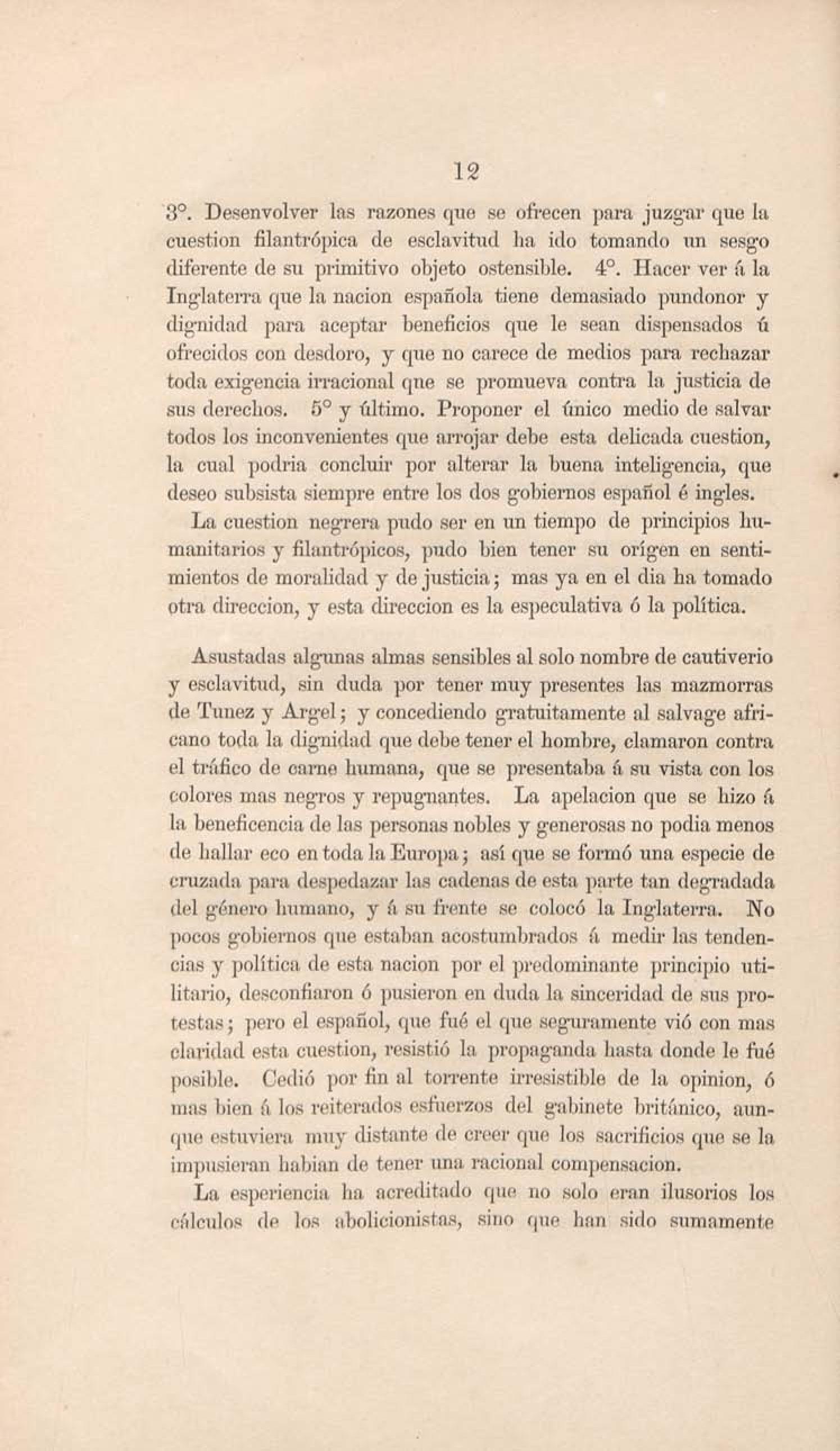 12

3°. Desenvolver las razones que se ofrecen para juzgar que la cuestion filantrópica de esclavitud ha ido tomando un sesgo diferente de su primitivo objeto ostensible. 4°. Hacer ver á la Inglaterra que la nacion española tiene demasiado pundonor y dignidad para aceptar beneficios que le sean dispensados ú ofrecidos con desdoro, y que no carece de medios para rechazar toda exigencia irracional que se promueva contra la justicia de sus derechos. 5° y último. Proponer el único medio de salvar todos los inconvenientes que arrojar debe esta delicada cuestion, la cual podria concluir por alterar la buena inteligencia, que deseo subsista siempre entre los dos gobiernos español é ingles.

La cuestion negrera pudo ser en un tiempo de principios humanitarios y filantrópicos, pudo bien tener su orígen en sentimientos de moralidad y de justicia; mas ya en el dia ha tomado otra direccion, y esta direccion es la especulativa ó la política.

Asustadas algunas almas sensibles al solo nombre de cautiverio y esclavitud, sin duda por tener muy presentes las mazmorras de Tunez y Argel; y concediendo gratuitamente al salvage africano toda la dignidad que debe tener el hombre, clamaron contra el tráfico de carne humana, que se presentaba á su vista con los colores mas negros y repugnantes. La apelacion que se hizo á la beneficencia de las personas nobles y generosas no podia menos de hallar eco en toda la Europa; así que se formó una especie de cruzada para despedazar las cadenas de esta parte tan degradada del género humano, y á su frente se colocó la Inglaterra. No pocos gobiernos que estaban acostumbrados á medir las tendencias y política de esta nacion por el predominante principio utilitario, desconfiaron ó pusieron en duda la sinceridad de sus protestas; pero el español, que fué el que seguramente vió con mas claridad esta cuestion, resistió la propaganda hasta donde le fué posible. Cedió por fin al torrente irresistible de la opinion, ó mas bien á los reiterados esfuerzos del gabinete británico, aunque estuviera muy distante de creer que los sacrificios que se la impusieran habian de tener una racional compensacion.

La esperiencia ha acreditado que no solo eran ilusorios los cálculos de los abolicionistas, sino que han sido sumamente